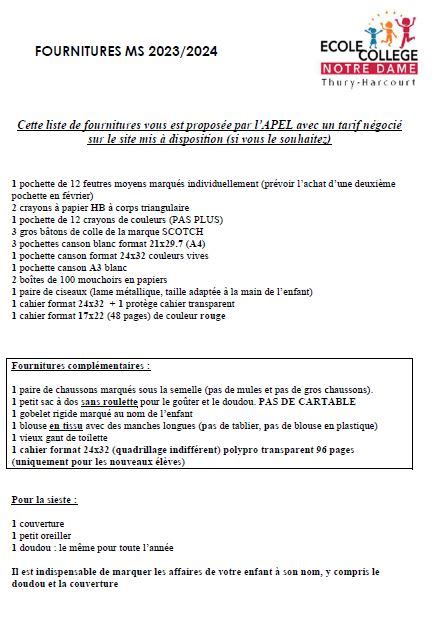 FOURNITURES MS 2023/2024

ECOLE COLLEGE
NOTRE DAME
Thury-Harcourt

Cette liste de fournitures vous est proposée par l'APEL avec un tarif négocié sur le site mis à disposition (si vous le souhaitez)

1 pochette de 12 feutres moyens marqués individuellement (prévoir l'achat d'une deuxième pochette en février)
2 crayons à papier HB à corps triangulaire
1 pochette de 12 crayons de couleurs (PAS PLUS)
3 gros bâtons de colle de la marque SCOTCH
3 pochettes canson blanc format 21x29.7 (A4)
1 pochette canson format 24x32 couleurs vives
1 pochette canson A3 blanc
2 boîtes de 100 mouchoirs en papiers
1 paire de ciseaux (lame métallique, taille adaptée à la main de l'enfant)
1 cahier format 24x32 + 1 protège cahier transparent
1 cahier format 17x22 (48 pages) de couleur rouge

Fournitures complémentaires :

1 paire de chaussons marqués sous la semelle (pas de mules et pas de gros chaussons).
1 petit sac à dos sans roulette pour le goûter et le doudou. PAS DE CARTABLE
1 gobelet rigide marqué au nom de l'enfant
1 blouse en tissu avec des manches longues (pas de tablier, pas de blouse en plastique)
1 vieux gant de toilette
1 cahier format 24x32 (quadrillage indifférent) polypro transparent 96 pages (uniquement pour les nouveaux élèves)

Pour la sieste :

1 couverture
1 petit oreiller
1 doudou : le même pour toute l'année

Il est indispensable de marquer les affaires de votre enfant à son nom, y compris le doudou et la couverture